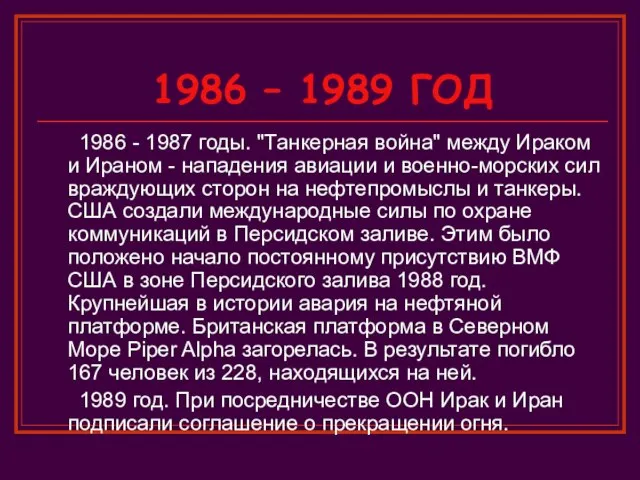 1986 – 1989 ГОД

1986 - 1987 годы. "Танкерная война" между Ираком и Ираном - нападения авиации и военно-морских сил враждующих сторон на нефтепромыслы и танкеры. США создали международные силы по охране коммуникаций в Персидском заливе. Этим было положено начало постоянному присутствию ВМФ США в зоне Персидского залива 1988 год. Крупнейшая в истории авария на нефтяной платформе. Британская платформа в Северном Море Piper Alpha загорелась. В результате погибло 167 человек из 228, находящихся на ней.

1989 год. При посредничестве ООН Ирак и Иран подписали соглашение о прекращении огня.